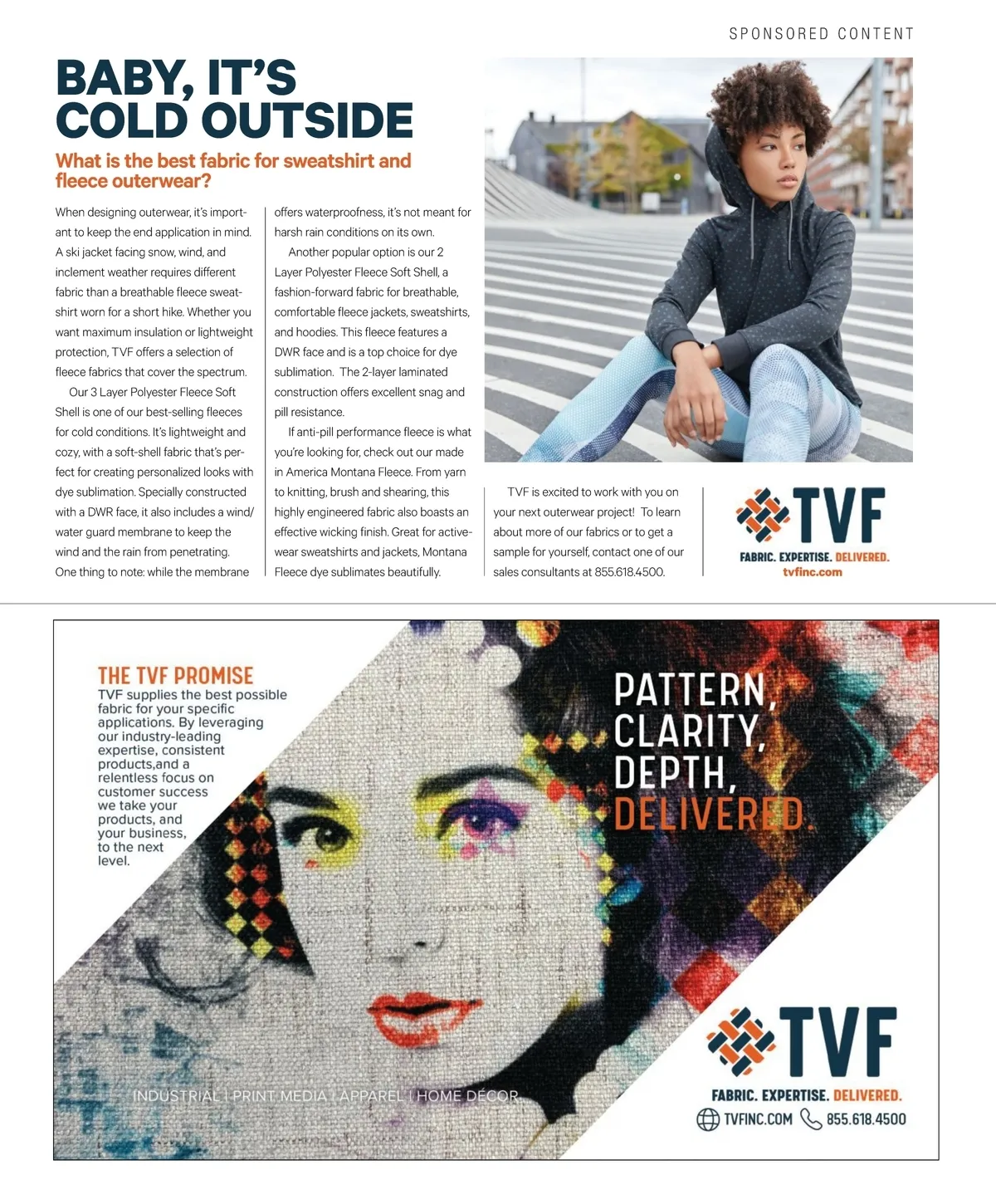 SPONSORED CONTENT

BABY, IT'S COLD OUTSIDE

What is the best fabric for sweatshirt and fleece outerwear?

When designing outerwear, it's important to keep the end application in mind. A ski jacket facing snow, wind, and inclement weather requires different fabric than a breathable fleece sweatshirt worn for a short hike. Whether you want maximum insulation or lightweight protection, TVF offers a selection of fleece fabrics that cover the spectrum.

Our 3 Layer Polyester Fleece Soft Shell is one of our best-selling fleeces for cold conditions. It's lightweight and cozy, with a soft-shell fabric that's perfect for creating personalized looks with dye sublimation. Specially constructed with a DWR face, it also includes a wind/water guard membrane to keep the wind and the rain from penetrating. One thing to note: while the membrane offers waterproofness, it's not meant for harsh rain conditions on its own.

Another popular option is our 2 Layer Polyester Fleece Soft Shell, a fashion-forward fabric for breathable, comfortable fleece jackets, sweatshirts, and hoodies. This fleece features a DWR face and is a top choice for dye sublimation. The 2-layer laminated construction offers excellent snag and pill resistance.

If anti-pill performance fleece is what you're looking for, check out our made in America Montana Fleece. From yarn to knitting, brush and shearing, this highly engineered fabric also boasts an effective wicking finish. Great for activewear sweatshirts and jackets, Montana Fleece dye sublimates beautifully.

TVF is excited to work with you on your next outerwear project! To learn about more of our fabrics or to get a sample for yourself, contact one of our sales consultants at 855.618.4500.

TVF
FABRIC. EXPERTISE. DELIVERED.
tvfinc.com

THE TVF PROMISE
TVF supplies the best possible fabric for your specific applications. By leveraging our industry-leading expertise, consistent products,and a relentless focus on customer success we take your products, and your business, to the next level.

PATTERN, CLARITY, DEPTH, DELIVERED.

INDUSTRIAL | PRINT MEDIA | APPAREL | HOME DÉCOR

TVF
FABRIC. EXPERTISE. DELIVERED.
TVFINC.COM 855.618.4500